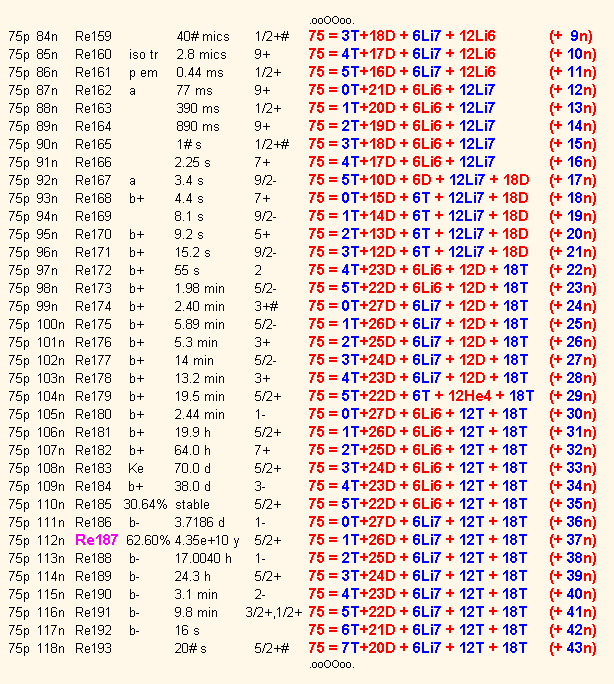 .ooOOoo.

| | | | | | | | |
|---|---|---|---|---|---|---|---|
| 75p | 84n | Re159 | | 40# mics | 1/2+# | 75 = 3T+18D + 6Li7 + 12Li6 | (+ 9n) |
| 75p | 85n | Re160 | iso tr | 2.8 mics | 9+ | 75 = 4T+17D + 6Li7 + 12Li6 | (+ 10n) |
| 75p | 86n | Re161 | p em | 0.44 ms | 1/2+ | 75 = 5T+16D + 6Li7 + 12Li6 | (+ 11n) |
| 75p | 87n | Re162 | a | 77 ms | 9+ | 75 = 0T+21D + 6Li6 + 12Li7 | (+ 12n) |
| 75p | 88n | Re163 | | 390 ms | 1/2+ | 75 = 1T+20D + 6Li6 + 12Li7 | (+ 13n) |
| 75p | 89n | Re164 | | 890 ms | 9+ | 75 = 2T+19D + 6Li6 + 12Li7 | (+ 14n) |
| 75p | 90n | Re165 | | 1# s | 1/2+# | 75 = 3T+18D + 6Li6 + 12Li7 | (+ 15n) |
| 75p | 91n | Re166 | | 2.25 s | 7+ | 75 = 4T+17D + 6Li6 + 12Li7 | (+ 16n) |
| 75p | 92n | Re167 | a | 3.4 s | 9/2- | 75 = 5T+10D + 6D + 12Li7 + 18D | (+ 17n) |
| 75p | 93n | Re168 | b+ | 4.4 s | 7+ | 75 = 0T+15D + 6T + 12Li7 + 18D | (+ 18n) |
| 75p | 94n | Re169 | | 8.1 s | 9/2- | 75 = 1T+14D + 6T + 12Li7 + 18D | (+ 19n) |
| 75p | 95n | Re170 | b+ | 9.2 s | 5+ | 75 = 2T+13D + 6T + 12Li7 + 18D | (+ 20n) |
| 75p | 96n | Re171 | b+ | 15.2 s | 9/2- | 75 = 3T+12D + 6T + 12Li7 + 18D | (+ 21n) |
| 75p | 97n | Re172 | b+ | 55 s | 2 | 75 = 4T+23D + 6Li6 + 12D + 18T | (+ 22n) |
| 75p | 98n | Re173 | b+ | 1.98 min | 5/2- | 75 = 5T+22D + 6Li6 + 12D + 18T | (+ 23n) |
| 75p | 99n | Re174 | b+ | 2.40 min | 3+# | 75 = 0T+27D + 6Li7 + 12D + 18T | (+ 24n) |
| 75p | 100n | Re175 | b+ | 5.89 min | 5/2- | 75 = 1T+26D + 6Li7 + 12D + 18T | (+ 25n) |
| 75p | 101n | Re176 | b+ | 5.3 min | 3+ | 75 = 2T+25D + 6Li7 + 12D + 18T | (+ 26n) |
| 75p | 102n | Re177 | b+ | 14 min | 5/2- | 75 = 3T+24D + 6Li7 + 12D + 18T | (+ 27n) |
| 75p | 103n | Re178 | b+ | 13.2 min | 3+ | 75 = 4T+23D + 6Li7 + 12D + 18T | (+ 28n) |
| 75p | 104n | Re179 | b+ | 19.5 min | 5/2+ | 75 = 5T+22D + 6T + 12He4 + 18T | (+ 29n) |
| 75p | 105n | Re180 | b+ | 2.44 min | 1- | 75 = 0T+27D + 6Li6 + 12T + 18T | (+ 30n) |
| 75p | 106n | Re181 | b+ | 19.9 h | 5/2+ | 75 = 1T+26D + 6Li6 + 12T + 18T | (+ 31n) |
| 75p | 107n | Re182 | b+ | 64.0 h | 7+ | 75 = 2T+25D + 6Li6 + 12T + 18T | (+ 32n) |
| 75p | 108n | Re183 | Ke | 70.0 d | 5/2+ | 75 = 3T+24D + 6Li6 + 12T + 18T | (+ 33n) |
| 75p | 109n | Re184 | b+ | 38.0 d | 3- | 75 = 4T+23D + 6Li6 + 12T + 18T | (+ 34n) |
| 75p | 110n | Re185 | 30.64% | stable | 5/2+ | 75 = 5T+22D + 6Li6 + 12T + 18T | (+ 35n) |
| 75p | 111n | Re186 | b- | 3.7186 d | 1- | 75 = 0T+27D + 6Li7 + 12T + 18T | (+ 36n) |
| 75p | 112n | Re187 | 62.60% | 4.35e+10 y | 5/2+ | 75 = 1T+26D + 6Li7 + 12T + 18T | (+ 37n) |
| 75p | 113n | Re188 | b- | 17.0040 h | 1- | 75 = 2T+25D + 6Li7 + 12T + 18T | (+ 38n) |
| 75p | 114n | Re189 | b- | 24.3 h | 5/2+ | 75 = 3T+24D + 6Li7 + 12T + 18T | (+ 39n) |
| 75p | 115n | Re190 | b- | 3.1 min | 2- | 75 = 4T+23D + 6Li7 + 12T + 18T | (+ 40n) |
| 75p | 116n | Re191 | b- | 9.8 min | 3/2+,1/2+ | 75 = 5T+22D + 6Li7 + 12T + 18T | (+ 41n) |
| 75p | 117n | Re192 | b- | 16 s | | 75 = 6T+21D + 6Li7 + 12T + 18T | (+ 42n) |
| 75p | 118n | Re193 | | 20# s | 5/2+# | 75 = 7T+20D + 6Li7 + 12T + 18T | (+ 43n) |

.ooOOoo.